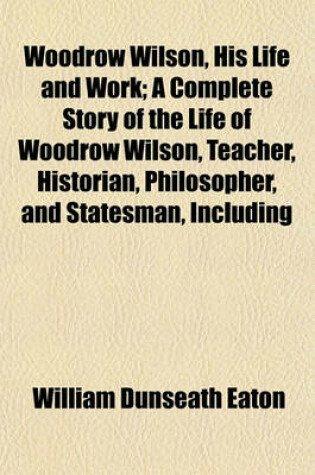 Woodrow Wilson, His Life and Work; A Complete Story of the Life of Woodrow Wilson, Teacher, Historian, Philosopher, and Statesman, Including

William Dunseath Eaton